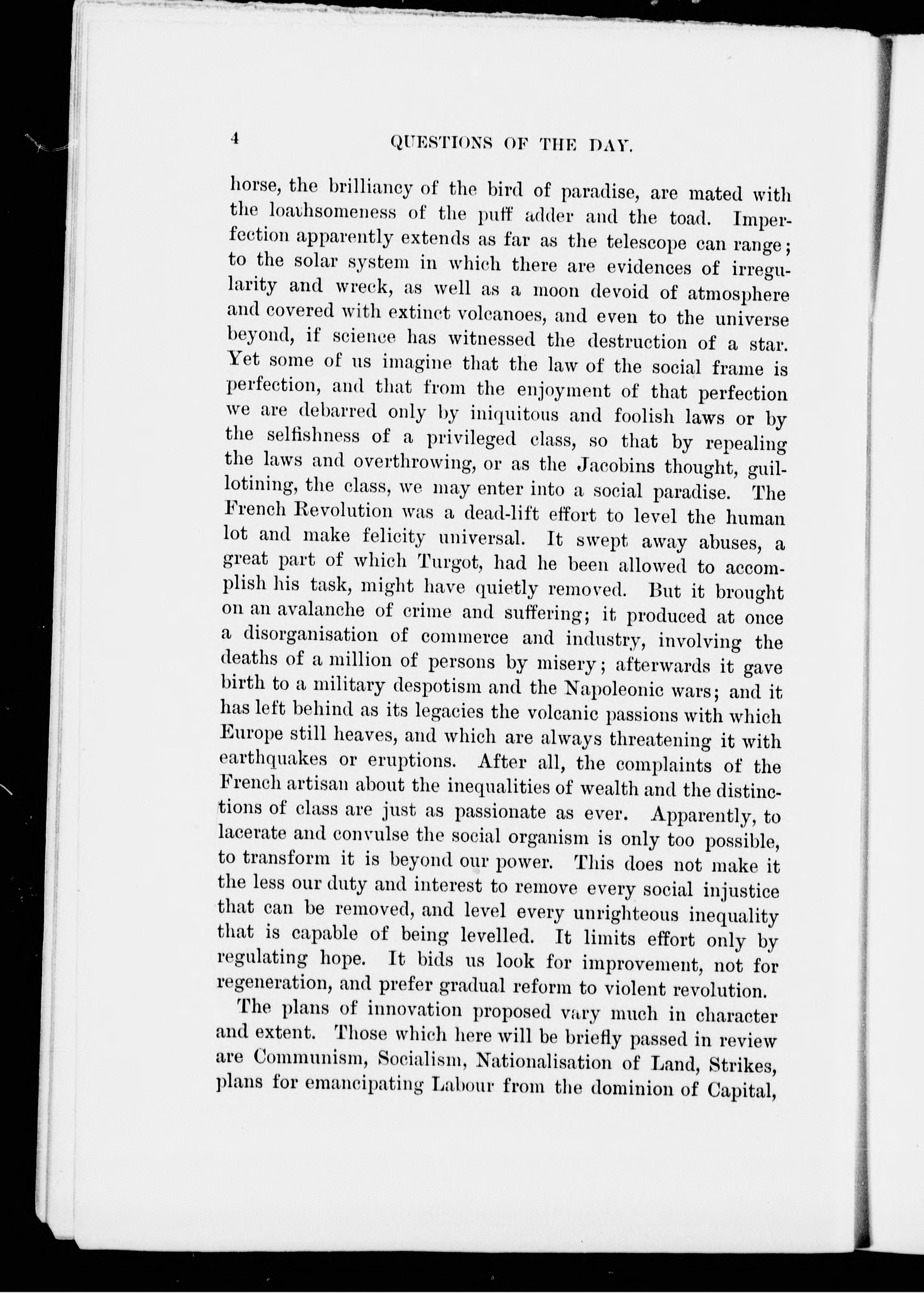 4 QUESTIONS OF THE DAY.

horse, the brilliancy of the bird of paradise, are mated with the loathsomeness of the puff adder and the toad. Imperfection apparently extends as far as the telescope can range; to the solar system in which there are evidences of irregularity and wreck, as well as a moon devoid of atmosphere and covered with extinct volcanoes, and even to the universe beyond, if science has witnessed the destruction of a star. Yet some of us imagine that the law of the social frame is perfection, and that from the enjoyment of that perfection we are debarred only by iniquitous and foolish laws or by the selfishness of a privileged class, so that by repealing the laws and overthrowing, or as the Jacobins thought, guillotining, the class, we may enter into a social paradise. The French Revolution was a dead-lift effort to level the human lot and make felicity universal. It swept away abuses, a great part of which Turgot, had he been allowed to accomplish his task, might have quietly removed. But it brought on an avalanche of crime and suffering; it produced at once a disorganisation of commerce and industry, involving the deaths of a million of persons by misery; afterwards it gave birth to a military despotism and the Napoleonic wars; and it has left behind as its legacies the volcanic passions with which Europe still heaves, and which are always threatening it with earthquakes or eruptions. After all, the complaints of the French artisan about the inequalities of wealth and the distinctions of class are just as passionate as ever. Apparently, to lacerate and convulse the social organism is only too possible, to transform it is beyond our power. This does not make it the less our duty and interest to remove every social injustice that can be removed, and level every unrighteous inequality that is capable of being levelled. It limits effort only by regulating hope. It bids us look for improvement, not for regeneration, and prefer gradual reform to violent revolution.

The plans of innovation proposed vary much in character and extent. Those which here will be briefly passed in review are Communism, Socialism, Nationalisation of Land, Strikes, plans for emancipating Labour from the dominion of Capital,